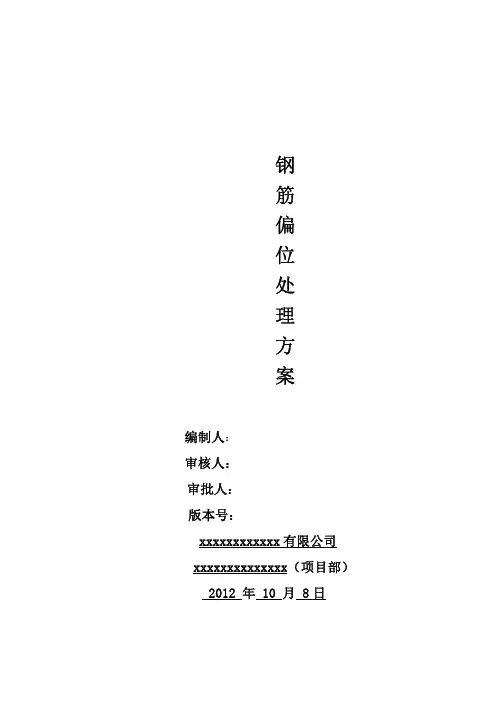 钢
筋
偏
位
处
理
方
案

编制人：
审核人：
审批人：
版本号：

xxxxxxxxxxxx有限公司
xxxxxxxxxxxxxx（项目部）
2012年10月8日